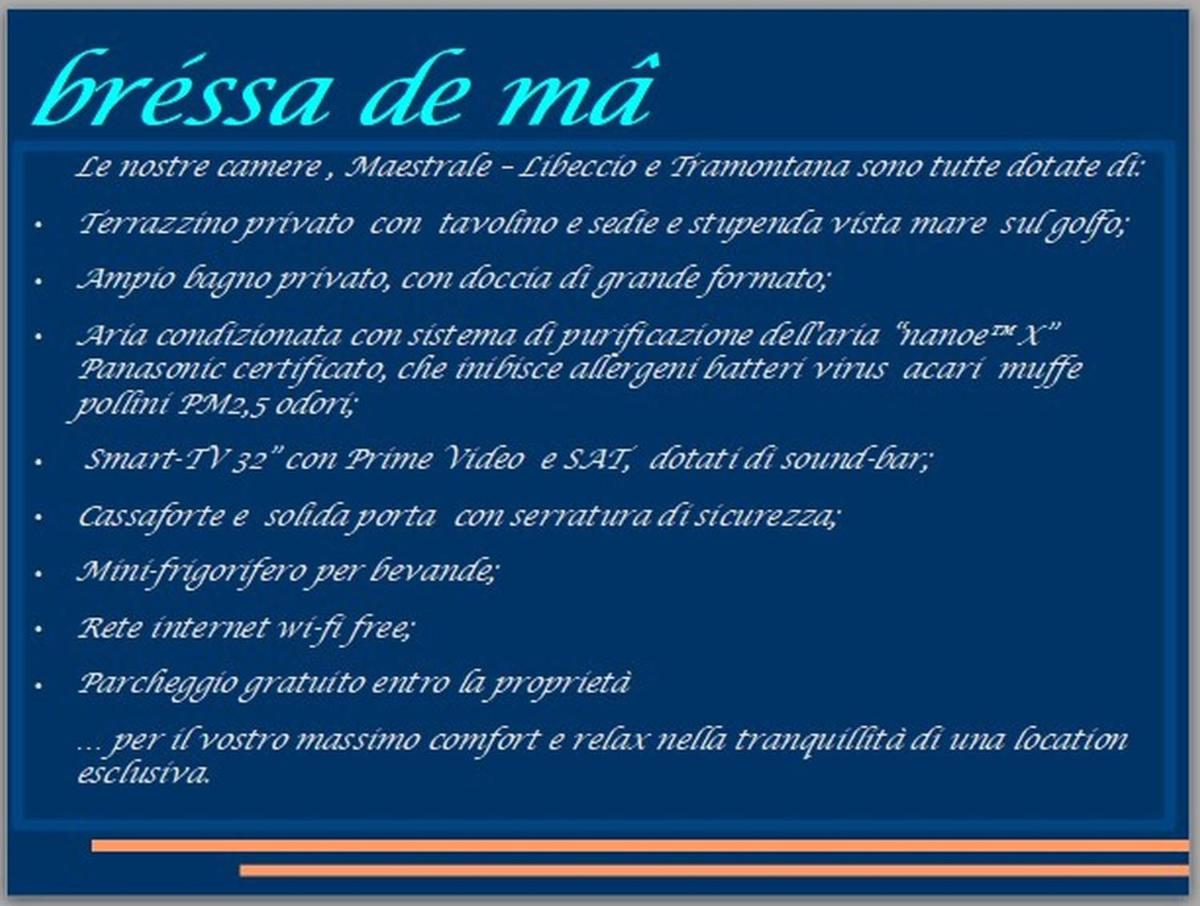 bréssa de mâ

Le nostre camere , Maestrale – Libeccio e Tramontana sono tutte dotate di:

• Terrazzino privato con tavolino e sedie e stupenda vista mare sul golfo;

• Ampio bagno privato, con doccia di grande formato;

• Aria condizionata con sistema di purificazione dell'aria "nanoe™ X" Panasonic certificato, che inibisce allergeni batteri virus acari muffe pollini PM2,5 odori;

• Smart-TV 32" con Prime Video e SAT, dotati di sound-bar;

• Cassaforte e solida porta con serratura di sicurezza;

• Mini-frigorifero per bevande;

• Rete internet wi-fi free;

• Parcheggio gratuito entro la proprietà

… per il vostro massimo comfort e relax nella tranquillità di una location esclusiva.